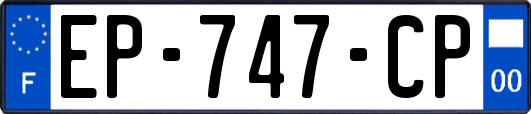 F
EP-747-CP
00